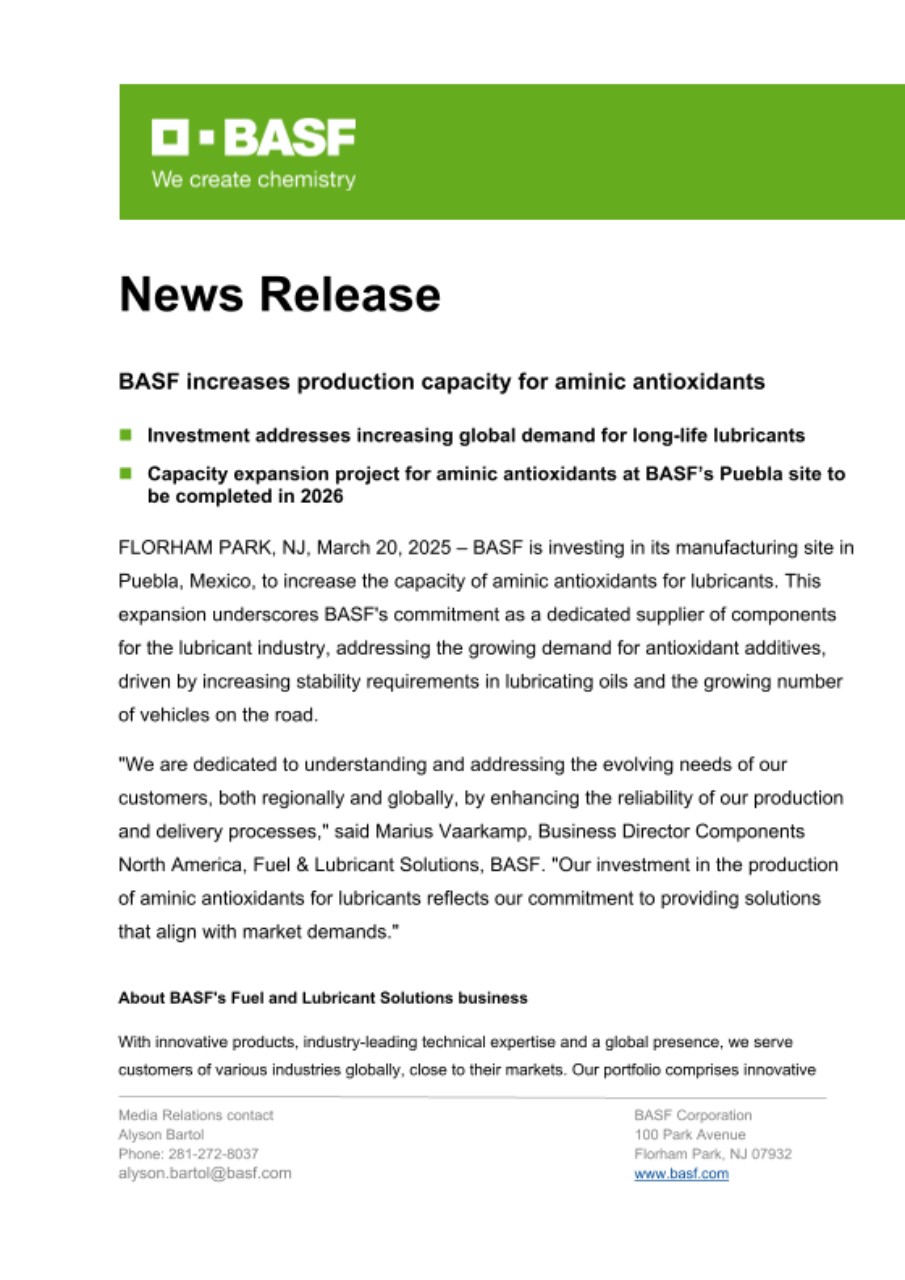 BASF
We create chemistry

News Release

BASF increases production capacity for aminic antioxidants

Investment addresses increasing global demand for long-life lubricants

Capacity expansion project for aminic antioxidants at BASF's Puebla site to be completed in 2026

FLORHAM PARK, NJ, March 20, 2025 – BASF is investing in its manufacturing site in Puebla, Mexico, to increase the capacity of aminic antioxidants for lubricants. This expansion underscores BASF's commitment as a dedicated supplier of components for the lubricant industry, addressing the growing demand for antioxidant additives, driven by increasing stability requirements in lubricating oils and the growing number of vehicles on the road.

"We are dedicated to understanding and addressing the evolving needs of our customers, both regionally and globally, by enhancing the reliability of our production and delivery processes," said Marius Vaarkamp, Business Director Components North America, Fuel & Lubricant Solutions, BASF. "Our investment in the production of aminic antioxidants for lubricants reflects our commitment to providing solutions that align with market demands."

About BASF's Fuel and Lubricant Solutions business

With innovative products, industry-leading technical expertise and a global presence, we serve customers of various industries globally, close to their markets. Our portfolio comprises innovative

Media Relations contact
Alyson Bartol
Phone: 281-272-8037
alyson.bartol@basf.com

BASF Corporation
100 Park Avenue
Florham Park, NJ 07932
www.basf.com